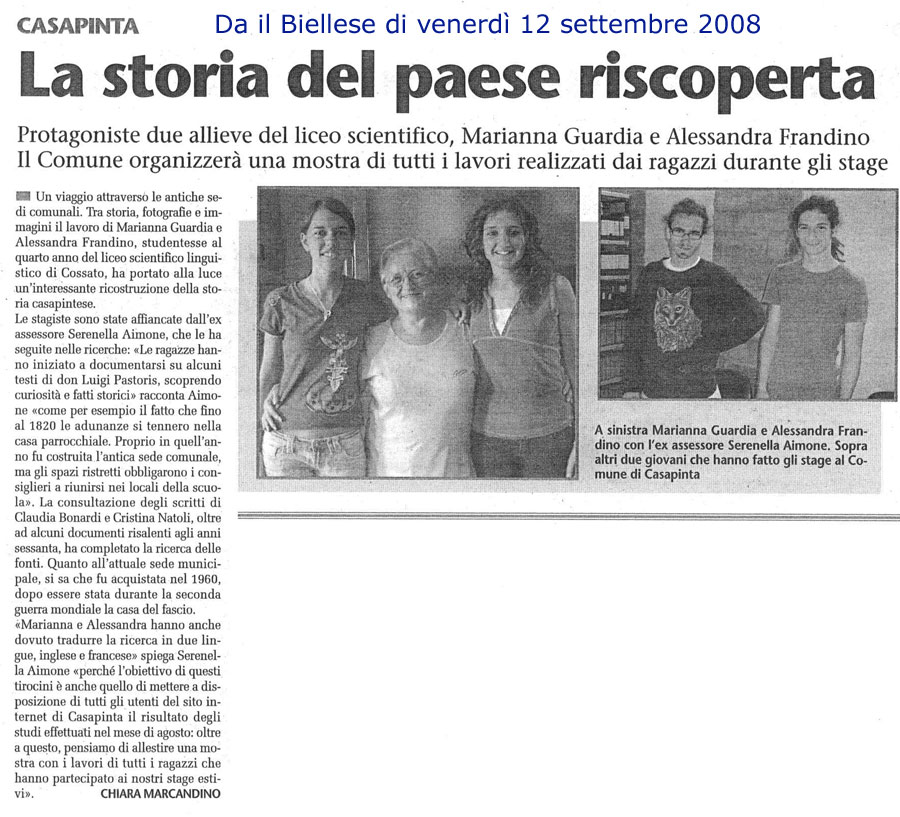 CASAPINTA Da il Biellese di venerdì 12 settembre 2008

La storia del paese riscoperta

Protagoniste due allieve del liceo scientifico, Marianna Guardia e Alessandra Frandino
Il Comune organizzerà una mostra di tutti i lavori realizzati dai ragazzi durante gli stage

Un viaggio attraverso le antiche sedi comunali. Tra storia, fotografie e immagini il lavoro di Marianna Guardia e Alessandra Frandino, studentesse al quarto anno del liceo scientifico linguistico di Cossato, ha portato alla luce un'interessante ricostruzione della storia casapintese.
Le stagiste sono state affiancate dall'ex assessore Serenella Aimone, che le ha seguite nelle ricerche: «Le ragazze hanno iniziato a documentarsi su alcuni testi di don Luigi Pastoris, scoprendo curiosità e fatti storici» racconta Aimone «come per esempio il fatto che fino al 1820 le adunanze si tennero nella casa parrocchiale. Proprio in quell'anno fu costruita l'antica sede comunale, ma gli spazi ristretti obbligarono i consiglieri a riunirsi nei locali della scuola». La consultazione degli scritti di Claudia Bonardi e Cristina Natoli, oltre ad alcuni documenti risalenti agli anni sessanta, ha completato la ricerca delle fonti. Quanto all'attuale sede municipale, si sa che fu acquistata nel 1960, dopo essere stata durante la seconda guerra mondiale la casa del fascio.
«Marianna e Alessandra hanno anche dovuto tradurre la ricerca in due lingue, inglese e francese» spiega Serenella Aimone «perché l'obiettivo di questi tirocini è anche quello di mettere a disposizione di tutti gli utenti del sito internet di Casapinta il risultato degli studi effettuati nel mese di agosto: oltre a questo, pensiamo di allestire una mostra con i lavori di tutti i ragazzi che hanno partecipato ai nostri stage estivi». CHIARA MARCANDINO

A sinistra Marianna Guardia e Alessandra Frandino con l'ex assessore Serenella Aimone. Sopra altri due giovani che hanno fatto gli stage al Comune di Casapinta